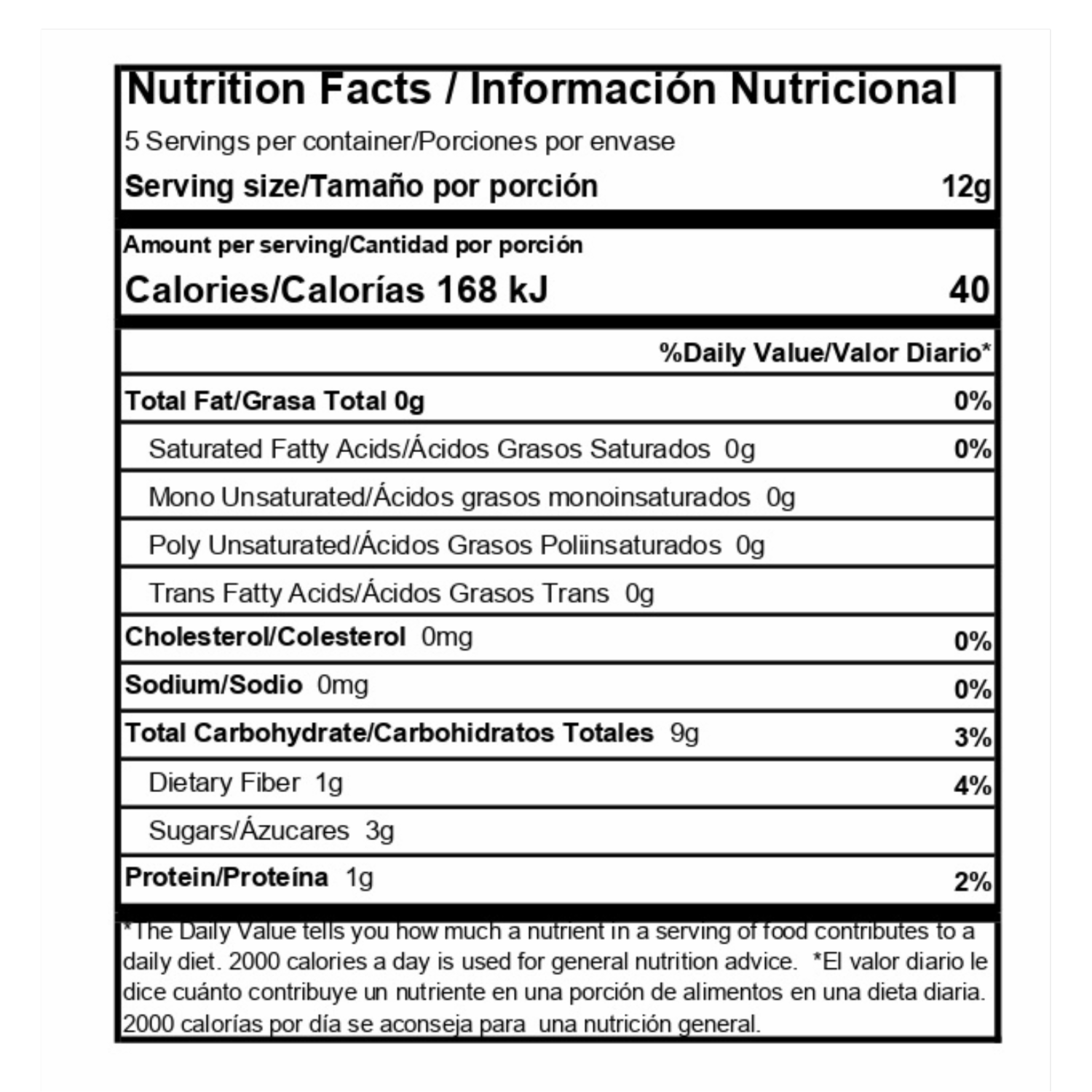 Nutrition Facts / Información Nutricional

5 Servings per container/Porciones por envase

Serving size/Tamaño por porción 12g

Amount per serving/Cantidad por porción

Calories/Calorías 168 kJ 40

%Daily Value/Valor Diario*

Total Fat/Grasa Total 0g 0%

Saturated Fatty Acids/Ácidos Grasos Saturados 0g 0%

Mono Unsaturated/Ácidos grasos monoinsaturados 0g

Poly Unsaturated/Ácidos Grasos Poliinsaturados 0g

Trans Fatty Acids/Ácidos Grasos Trans 0g

Cholesterol/Colesterol 0mg 0%

Sodium/Sodio 0mg 0%

Total Carbohydrate/Carbohidratos Totales 9g 3%

Dietary Fiber 1g 4%

Sugars/Ázucares 3g

Protein/Proteína 1g 2%

*The Daily Value tells you how much a nutrient in a serving of food contributes to a daily diet. 2000 calories a day is used for general nutrition advice. *El valor diario le dice cuánto contribuye un nutriente en una porción de alimentos en una dieta diaria. 2000 calorías por día se aconseja para una nutrición general.